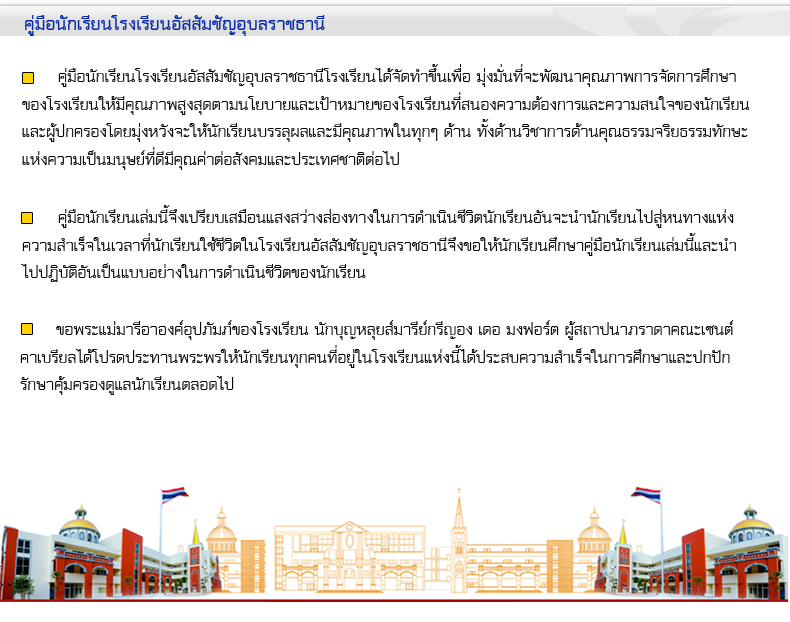 คู่มือนักเรียนโรงเรียนอัสสัมชัญอุบลราชธานี

คู่มือนักเรียนโรงเรียนอัสสัมชัญอุบลราชธานีโรงเรียนได้จัดทำขึ้นเพื่อ มุ่งมั่นที่จะพัฒนาคุณภาพการจัดการศึกษาของโรงเรียนให้มีคุณภาพสูงสุดตามนโยบายและเป้าหมายของโรงเรียนที่สนองความต้องการและความสนใจของนักเรียนและผู้ปกครองโดยมุ่งหวังจะให้นักเรียนบรรลุผลและมีคุณภาพในทุกๆ ด้าน ทั้งด้านวิชาการด้านคุณธรรมจริยธรรมทักษะแห่งความเป็นมนุษย์ที่ดีมีคุณค่าต่อสังคมและประเทศชาติต่อไป

คู่มือนักเรียนเล่มนี้จึงเปรียบเสมือนแสงสว่างส่องทางในการดำเนินชีวิตนักเรียนอันจะนำนักเรียนไปสู่หนทางแห่งความสำเร็จในเวลาที่นักเรียนใช้ชีวิตในโรงเรียนอัสสัมชัญอุบลราชธานีจึงขอให้นักเรียนศึกษาคู่มือนักเรียนเล่มนี้และนำไปปฏิบัติอันเป็นแบบอย่างในการดำเนินชีวิตของนักเรียน

ขอพระแม่มารีอาองค์อุปภัมภ์ของโรงเรียน นักบุญหลุยส์มารีย์กรีญอง เดอ มงฟอร์ต ผู้สถาปนาภราดาคณะเซนต์คาเบรียลได้โปรดประทานพระพรให้นักเรียนทุกคนที่อยู่ในโรงเรียนแห่งนี้ได้ประสบความสำเร็จในการศึกษาและปกปักรักษาคุ้มครองดูแลนักเรียนตลอดไป